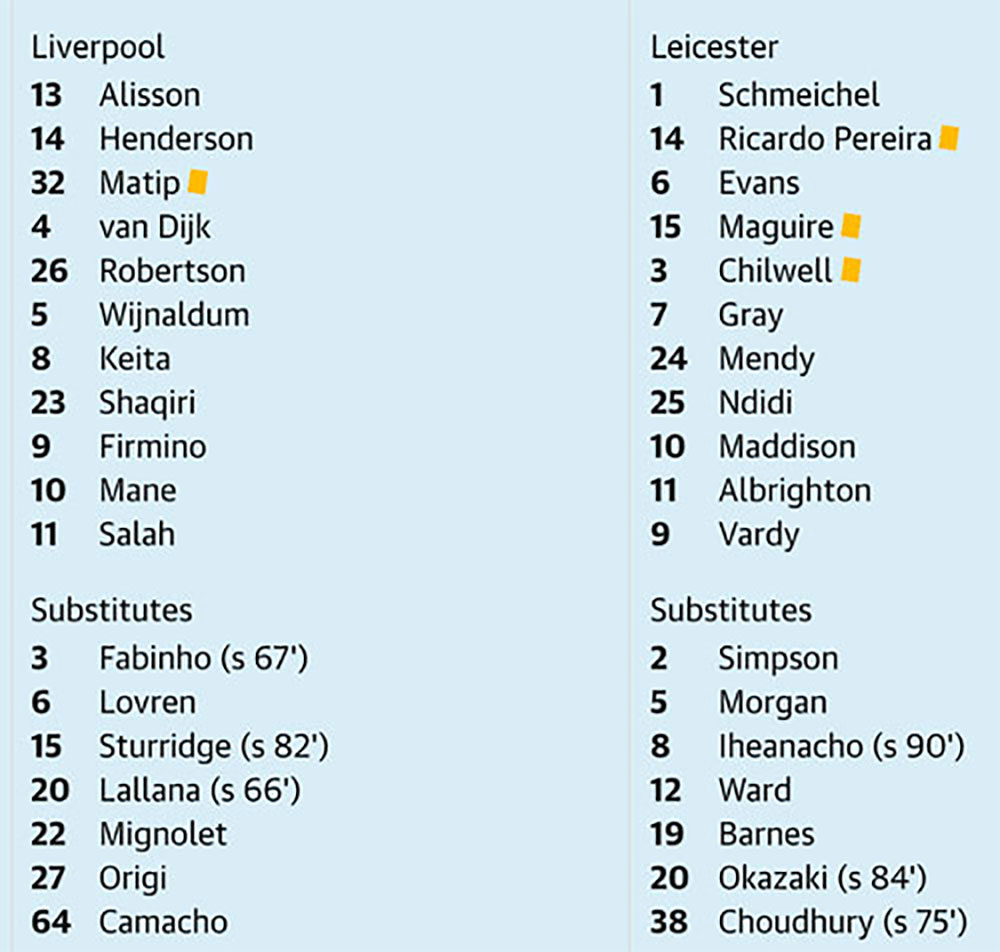 Liverpool
13 Alisson
14 Henderson
32 Matip
4 van Dijk
26 Robertson
5 Wijnaldum
8 Keita
23 Shaqiri
9 Firmino
10 Mane
11 Salah

Substitutes
3 Fabinho (s 67')
6 Lovren
15 Sturridge (s 82')
20 Lallana (s 66')
22 Mignolet
27 Origi
64 Camacho

Leicester
1 Schmeichel
14 Ricardo Pereira
6 Evans
15 Maguire
3 Chilwell
7 Gray
24 Mendy
25 Ndidi
10 Maddison
11 Albrighton
9 Vardy

Substitutes
2 Simpson
5 Morgan
8 Iheanacho (s 90')
12 Ward
19 Barnes
20 Okazaki (s 84')
38 Choudhury (s 75')